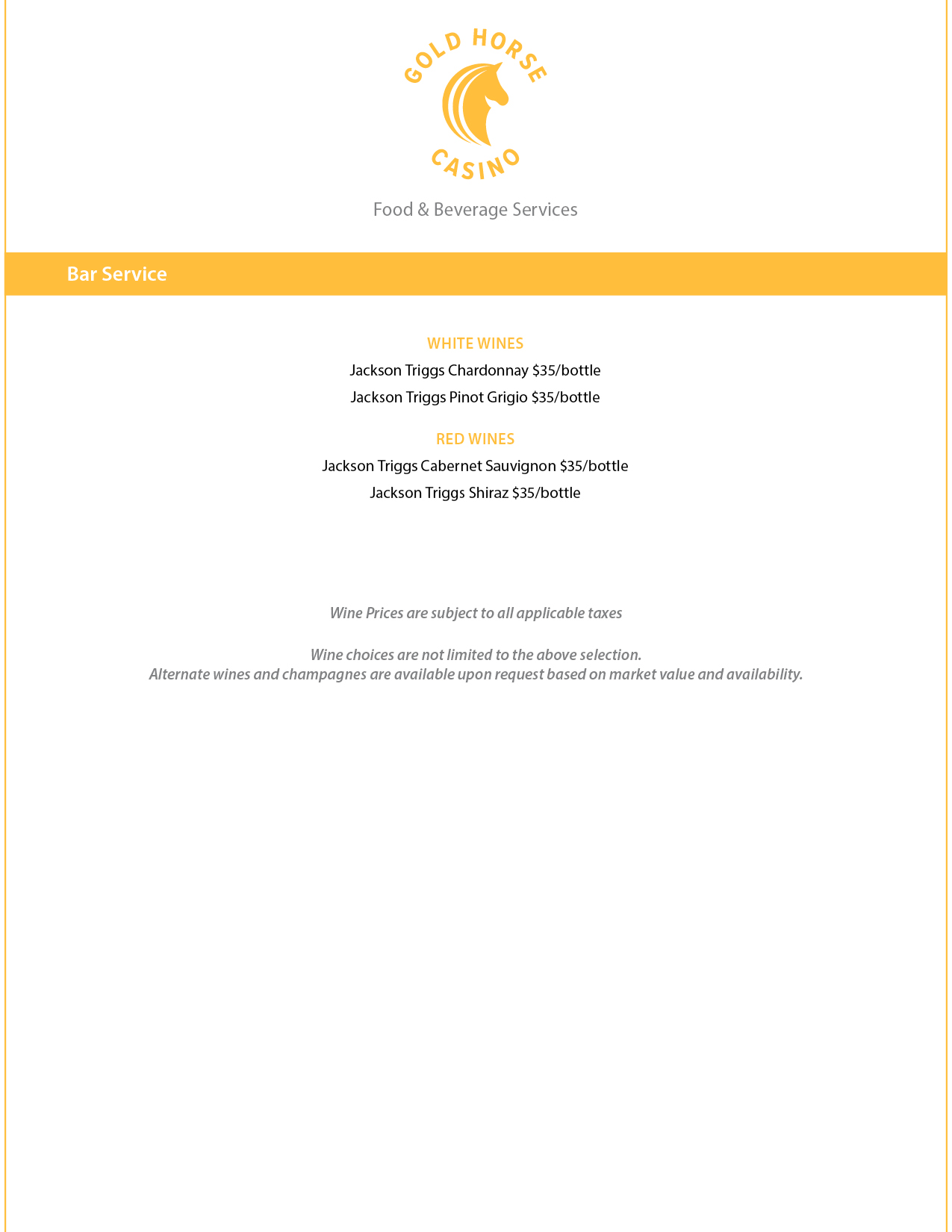 GOLD HORSE
CASINO

Food & Beverage Services

Bar Service

WHITE WINES

Jackson Triggs Chardonnay \$35/bottle

Jackson Triggs Pinot Grigio \$35/bottle

RED WINES

Jackson Triggs Cabernet Sauvignon \$35/bottle

Jackson Triggs Shiraz \$35/bottle

Wine Prices are subject to all applicable taxes

Wine choices are not limited to the above selection.
Alternate wines and champagnes are available upon request based on market value and availability.